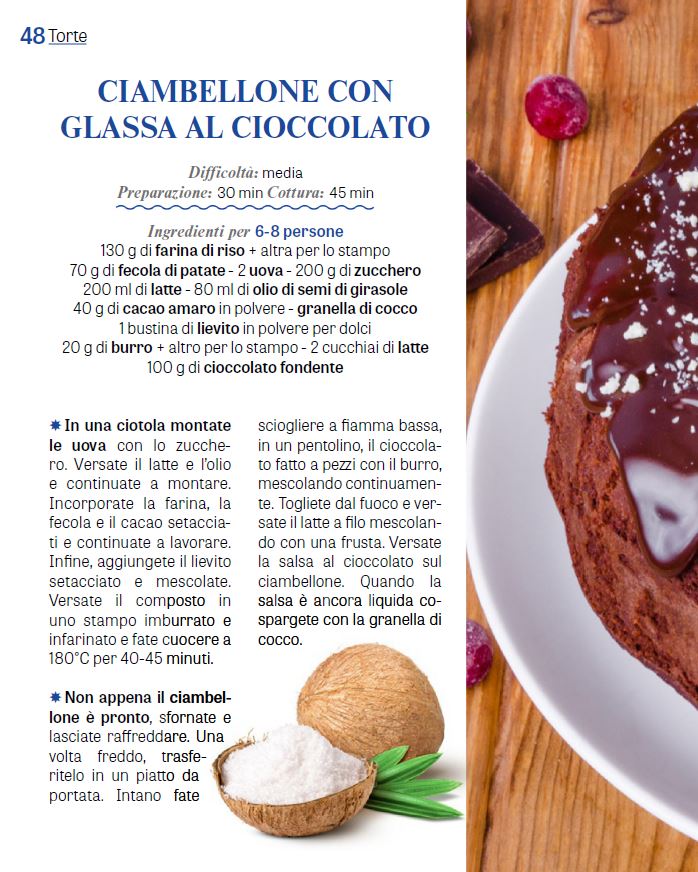 48 Torte

CIAMBELLONE CON GLASSA AL CIOCCOLATO

Difficoltà: media
Preparazione: 30 min Cottura: 45 min

Ingredienti per 6-8 persone
130 g di farina di riso + altra per lo stampo
70 g di fecola di patate - 2 uova - 200 g di zucchero
200 ml di latte - 80 ml di olio di semi di girasole
40 g di cacao amaro in polvere - granella di cocco
1 bustina di lievito in polvere per dolci
20 g di burro + altro per lo stampo - 2 cucchiai di latte
100 g di cioccolato fondente

✱ In una ciotola montate le uova con lo zucchero. Versate il latte e l'olio e continuate a montare. Incorporate la farina, la fecola e il cacao setacciati e continuate a lavorare. Infine, aggiungete il lievito setacciato e mescolate. Versate il composto in uno stampo imburrato e infarinato e fate cuocere a 180°C per 40-45 minuti.

✱ Non appena il ciambellone è pronto, sfornate e lasciate raffreddare. Una volta freddo, trasferitelo in un piatto da portata. Intano fate sciogliere a fiamma bassa, in un pentolino, il cioccolato fatto a pezzi con il burro, mescolando continuamente. Togliete dal fuoco e versate il latte a filo mescolando con una frusta. Versate la salsa al cioccolato sul ciambellone. Quando la salsa è ancora liquida cospargete con la granella di cocco.